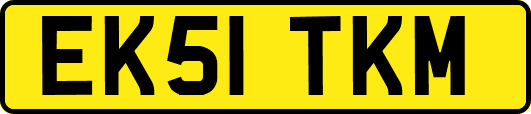 EK51 TKM